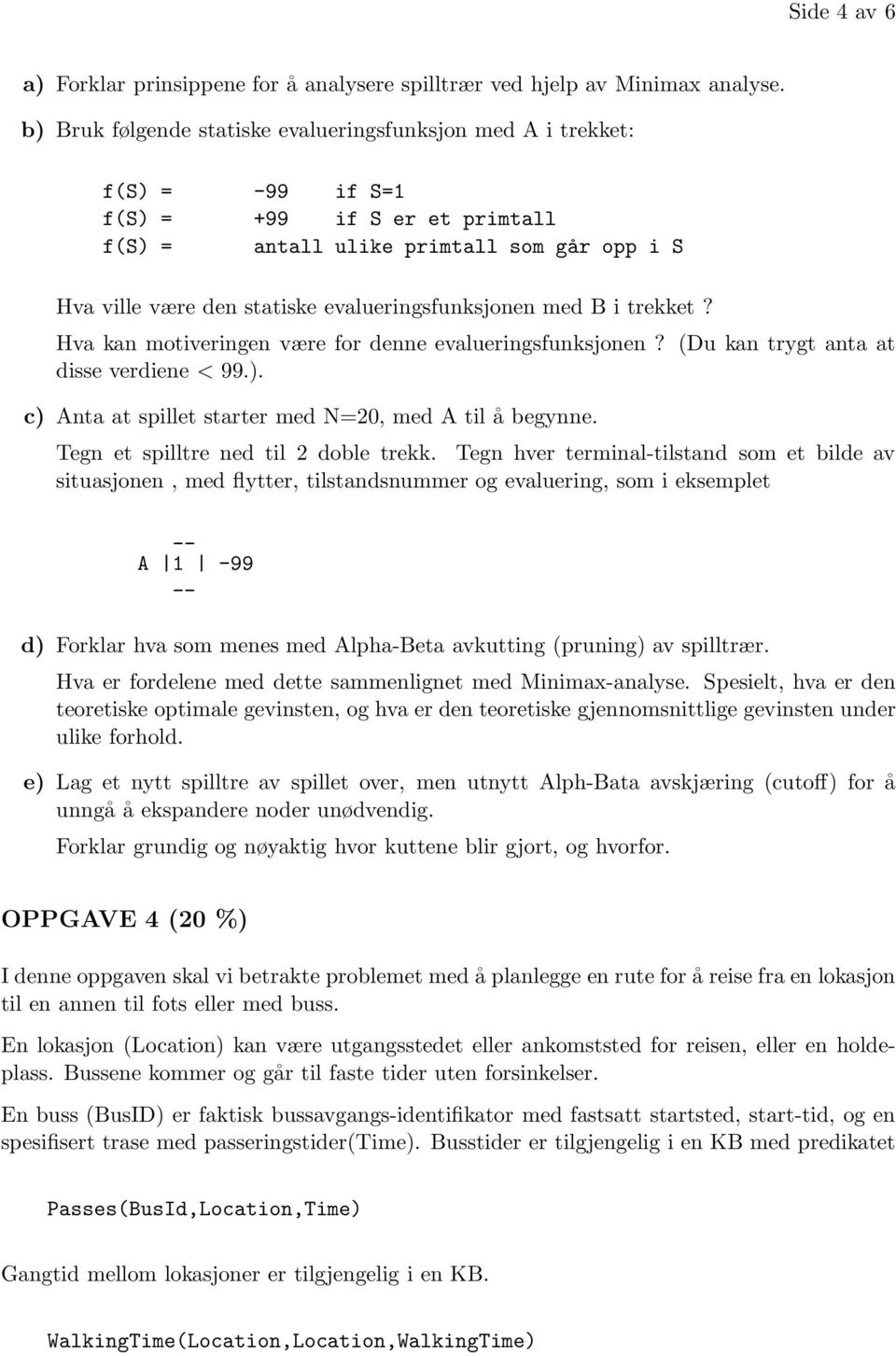 Side 4 av 6

a) Forklar prinsippene for å analysere spilltrær ved hjelp av Minimax analyse.

b) Bruk følgende statiske evalueringsfunksjon med A i trekket:

f(S) = -99 if S=1
f(S) = +99 if S er et primtall
f(S) = antall ulike primtall som går opp i S

Hva ville være den statiske evalueringsfunksjonen med B i trekket?

Hva kan motiveringen være for denne evalueringsfunksjonen? (Du kan trygt anta at disse verdiene < 99.).

c) Anta at spillet starter med N=20, med A til å begynne.

Tegn et spilltre ned til 2 doble trekk. Tegn hver terminal-tilstand som et bilde av situasjonen , med flytter, tilstandsnummer og evaluering, som i eksemplet

--
A |1 | -99
--

d) Forklar hva som menes med Alpha-Beta avkutting (pruning) av spilltrær.

Hva er fordelene med dette sammenlignet med Minimax-analyse. Spesielt, hva er den teoretiske optimale gevinsten, og hva er den teoretiske gjennomsnittlige gevinsten under ulike forhold.

e) Lag et nytt spilltre av spillet over, men utnytt Alph-Bata avskjæring (cutoff) for å unngå å ekspandere noder unødvendig.

Forklar grundig og nøyaktig hvor kuttene blir gjort, og hvorfor.

OPPGAVE 4 (20 %)

I denne oppgaven skal vi betrakte problemet med å planlegge en rute for å reise fra en lokasjon til en annen til fots eller med buss.

En lokasjon (Location) kan være utgangsstedet eller ankomststed for reisen, eller en holdeplass. Bussene kommer og går til faste tider uten forsinkelser.

En buss (BusID) er faktisk bussavgangs-identifikator med fastsatt startsted, start-tid, og en spesifisert trase med passeringstider(Time). Busstider er tilgjengelig i en KB med predikatet

Passes(BusId,Location,Time)

Gangtid mellom lokasjoner er tilgjengelig i en KB.

WalkingTime(Location,Location,WalkingTime)